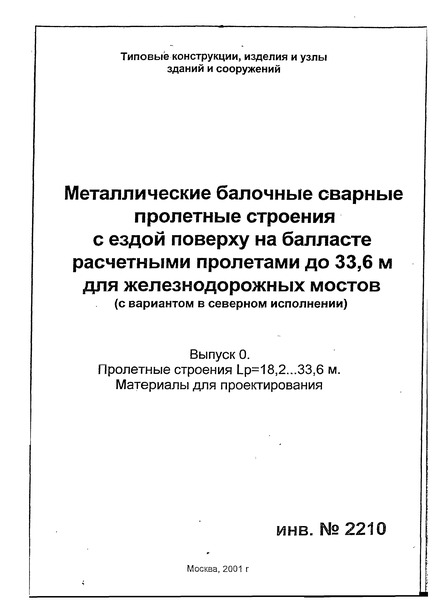 Типовые конструкции, изделия и узлы
зданий и сооружений

Металлические балочные сварные
пролетные строения
с ездой поверху на балласте
расчетными пролетами до 33,6 м
для железнодорожных мостов
(с вариантом в северном исполнении)

Выпуск 0.
Пролетные строения Lp=18,2...33,6 м.
Материалы для проектирования

инв. № 2210

Москва, 2001 г